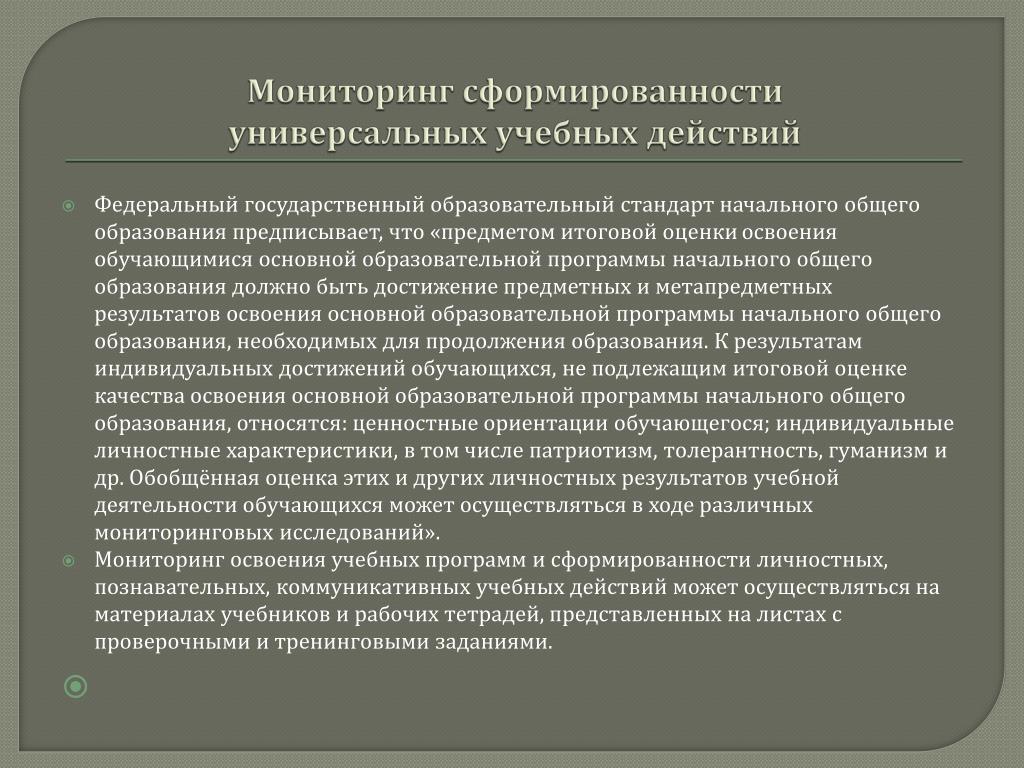 Мониторинг сформированности универсальных учебных действий

Федеральный государственный образовательный стандарт начального общего образования предписывает, что «предметом итоговой оценки освоения обучающимися основной образовательной программы начального общего образования должно быть достижение предметных и метапредметных результатов освоения основной образовательной программы начального общего образования, необходимых для продолжения образования. К результатам индивидуальных достижений обучающихся, не подлежащим итоговой оценке качества освоения основной образовательной программы начального общего образования, относятся: ценностные ориентации обучающегося; индивидуальные личностные характеристики, в том числе патриотизм, толерантность, гуманизм и др. Обобщённая оценка этих и других личностных результатов учебной деятельности обучающихся может осуществляться в ходе различных мониторинговых исследований».

Мониторинг освоения учебных программ и сформированности личностных, познавательных, коммуникативных учебных действий может осуществляться на материалах учебников и рабочих тетрадей, представленных на листах с проверочными и тренинговыми заданиями.